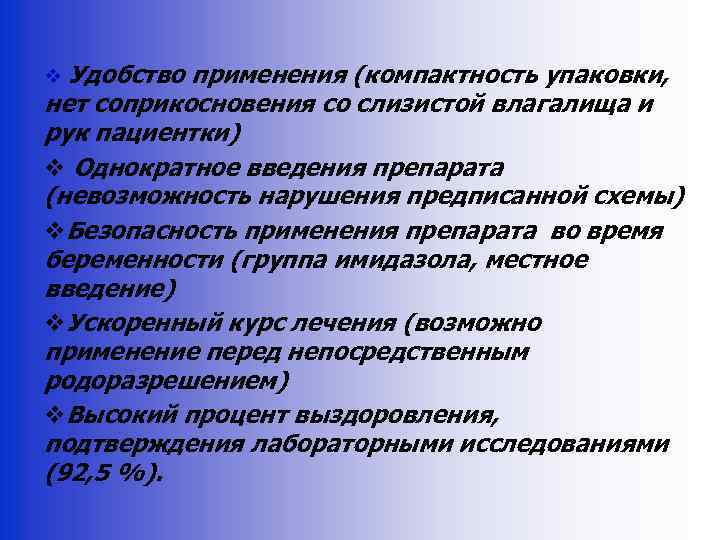 ❖ Удобство применения (компактность упаковки, нет соприкосновения со слизистой влагалища и рук пациентки)

❖ Однократное введения препарата (невозможность нарушения предписанной схемы)

❖ Безопасность применения препарата во время беременности (группа имидазола, местное введение)

❖ Ускоренный курс лечения (возможно применение перед непосредственным родоразрешением)

❖ Высокий процент выздоровления, подтверждения лабораторными исследованиями (92,5 %).